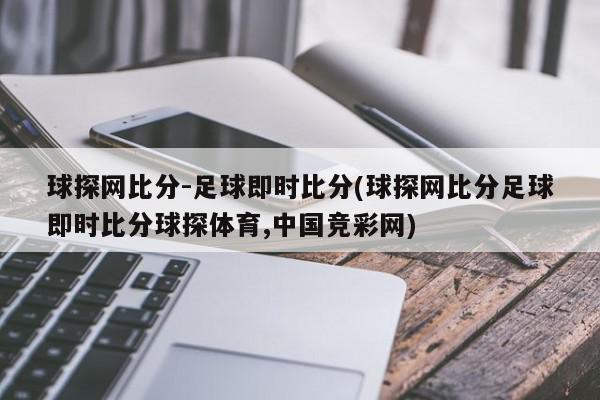 球探网比分-足球即时比分(球探网比分足球即时比分球探体育,中国竞彩网)